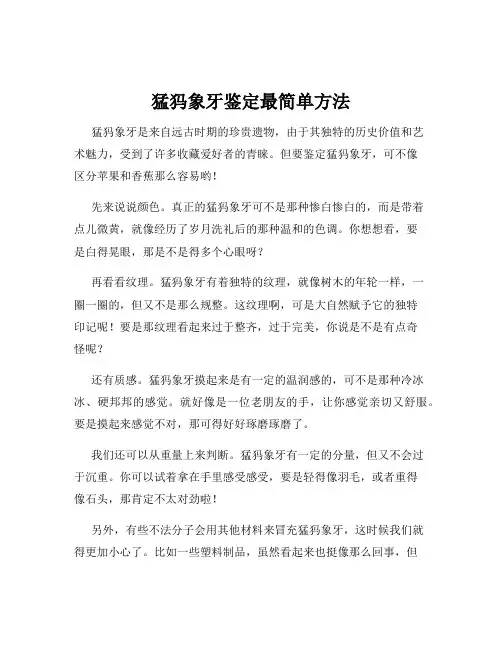 猛犸象牙鉴定最简单方法

猛犸象牙是来自远古时期的珍贵遗物，由于其独特的历史价值和艺术魅力，受到了许多收藏爱好者的青睐。但要鉴定猛犸象牙，可不像区分苹果和香蕉那么容易哟！

先来说说颜色。真正的猛犸象牙可不是那种惨白惨白的，而是带着点儿微黄，就像经历了岁月洗礼后的那种温和的色调。你想想看，要是白得晃眼，那是不是得多个心眼呀？

再看看纹理。猛犸象牙有着独特的纹理，就像树木的年轮一样，一圈一圈的，但又不是那么规整。这纹理啊，可是大自然赋予它的独特印记呢！要是那纹理看起来过于整齐，过于完美，你说是不是有点奇怪呢？

还有质感。猛犸象牙摸起来是有一定的温润感的，可不是那种冷冰冰、硬邦邦的感觉。就好像是一位老朋友的手，让你感觉亲切又舒服。要是摸起来感觉不对，那可得好好琢磨琢磨了。

我们还可以从重量上来判断。猛犸象牙有一定的分量，但又不会过于沉重。你可以试着拿在手里感受感受，要是轻得像羽毛，或者重得像石头，那肯定不太对劲啦！

另外，有些不法分子会用其他材料来冒充猛犸象牙，这时候我们就得更加小心了。比如一些塑料制品，虽然看起来也挺像那么回事，但